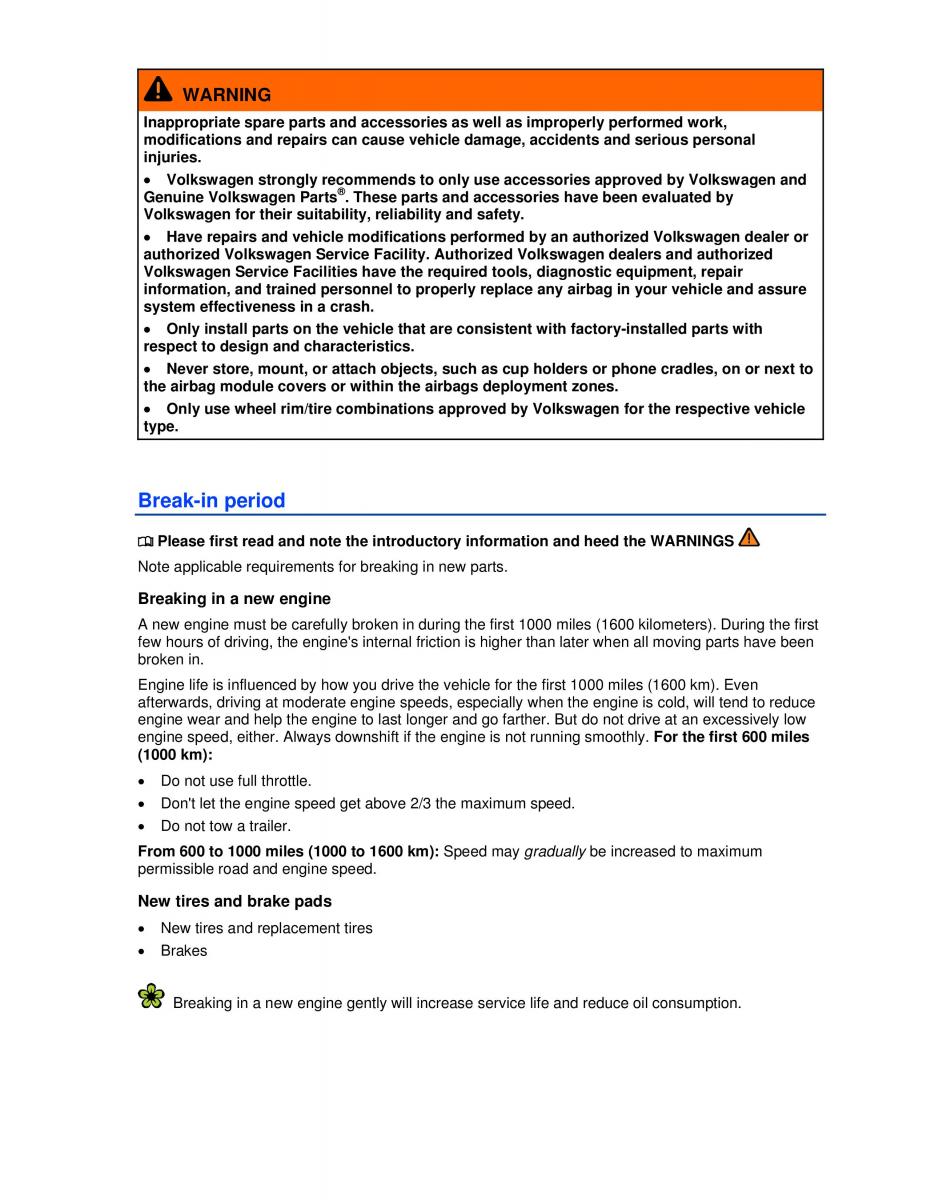 WARNING

Inappropriate spare parts and accessories as well as improperly performed work, modifications and repairs can cause vehicle damage, accidents and serious personal injuries.

• Volkswagen strongly recommends to only use accessories approved by Volkswagen and Genuine Volkswagen Parts®. These parts and accessories have been evaluated by Volkswagen for their suitability, reliability and safety.

• Have repairs and vehicle modifications performed by an authorized Volkswagen dealer or authorized Volkswagen Service Facility. Authorized Volkswagen dealers and authorized Volkswagen Service Facilities have the required tools, diagnostic equipment, repair information, and trained personnel to properly replace any airbag in your vehicle and assure system effectiveness in a crash.

• Only install parts on the vehicle that are consistent with factory-installed parts with respect to design and characteristics.

• Never store, mount, or attach objects, such as cup holders or phone cradles, on or next to the airbag module covers or within the airbags deployment zones.

• Only use wheel rim/tire combinations approved by Volkswagen for the respective vehicle type.

Break-in period

Please first read and note the introductory information and heed the WARNINGS

Note applicable requirements for breaking in new parts.

Breaking in a new engine

A new engine must be carefully broken in during the first 1000 miles (1600 kilometers). During the first few hours of driving, the engine's internal friction is higher than later when all moving parts have been broken in.

Engine life is influenced by how you drive the vehicle for the first 1000 miles (1600 km). Even afterwards, driving at moderate engine speeds, especially when the engine is cold, will tend to reduce engine wear and help the engine to last longer and go farther. But do not drive at an excessively low engine speed, either. Always downshift if the engine is not running smoothly. For the first 600 miles (1000 km):

• Do not use full throttle.
• Don't let the engine speed get above 2/3 the maximum speed.
• Do not tow a trailer.

From 600 to 1000 miles (1000 to 1600 km): Speed may gradually be increased to maximum permissible road and engine speed.

New tires and brake pads

• New tires and replacement tires
• Brakes

Breaking in a new engine gently will increase service life and reduce oil consumption.